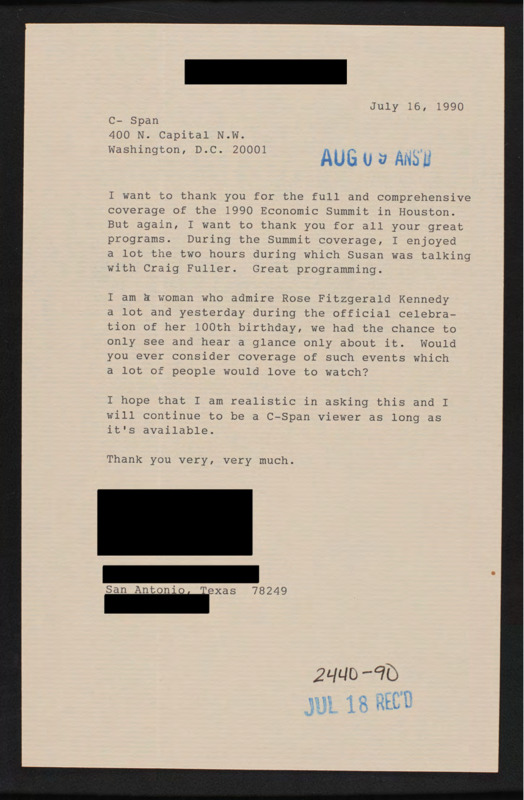 July 16, 1990

C- Span
400 N. Capital N.W.
Washington, D.C. 20001

AUG 0 9 ANS'D

I want to thank you for the full and comprehensive coverage of the 1990 Economic Summit in Houston. But again, I want to thank you for all your great programs. During the Summit coverage, I enjoyed a lot the two hours during which Susan was talking with Craig Fuller. Great programming.

I am a woman who admire Rose Fitzgerald Kennedy a lot and yesterday during the official celebration of her 100th birthday, we had the chance to only see and hear a glance only about it. Would you ever consider coverage of such events which a lot of people would love to watch?

I hope that I am realistic in asking this and I will continue to be a C-Span viewer as long as it's available.

Thank you very, very much.

San Antonio, Texas 78249

2440-90
JUL 18 REC'D